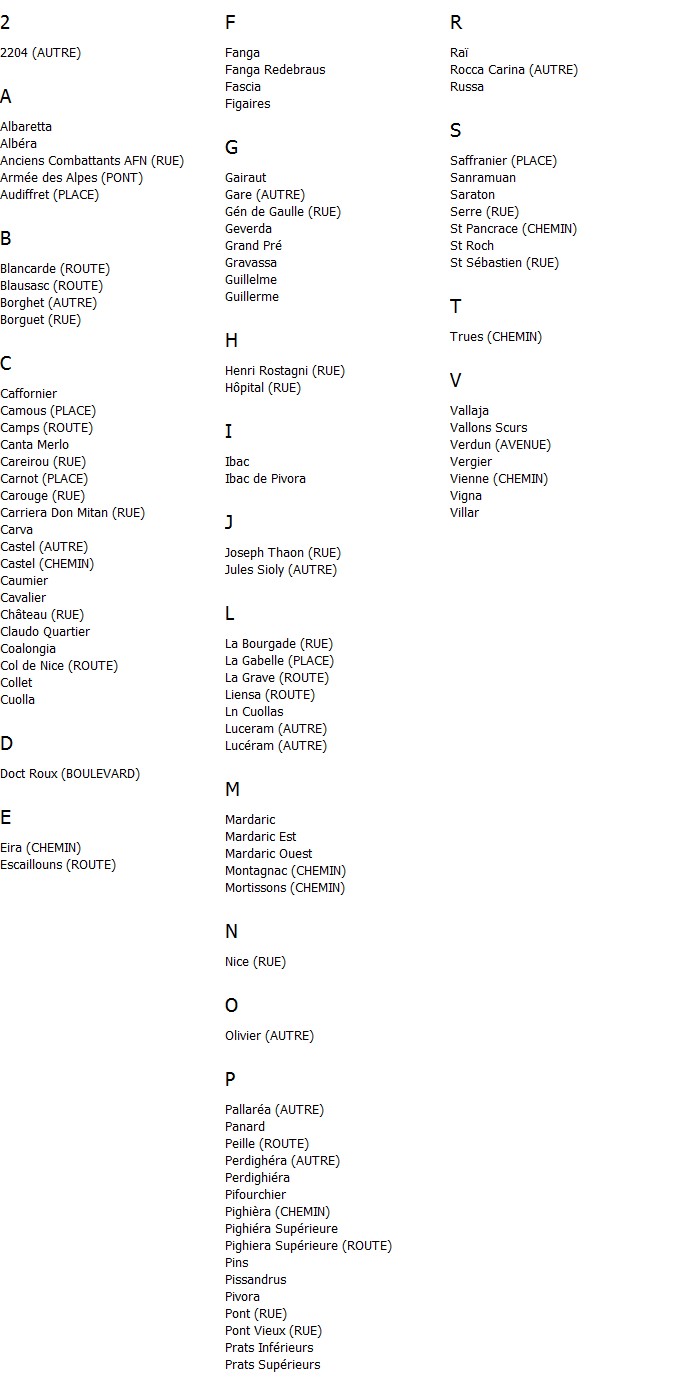 2

2204 (AUTRE)

A

Albaretta
Albéra
Anciens Combattants AFN (RUE)
Armée des Alpes (PONT)
Audiffret (PLACE)

B

Blancarde (ROUTE)
Blausasc (ROUTE)
Borghet (AUTRE)
Borguet (RUE)

C

Caffornier
Camous (PLACE)
Camps (ROUTE)
Canta Merlo
Careirou (RUE)
Carnot (PLACE)
Carouge (RUE)
Carriera Don Mitan (RUE)
Carva
Castel (AUTRE)
Castel (CHEMIN)
Caumier
Cavalier
Château (RUE)
Claudo Quartier
Coalongia
Col de Nice (ROUTE)
Collet
Cuolla

D

Doct Roux (BOULEVARD)

E

Eira (CHEMIN)
Escaillouns (ROUTE)

F

Fanga
Fanga Redebraus
Fascia
Figaires

G

Gairaut
Gare (AUTRE)
Gén de Gaulle (RUE)
Geverda
Grand Pré
Gravassa
Guillelme
Guillerme

H

Henri Rostagni (RUE)
Hôpital (RUE)

I

Ibac
Ibac de Pivora

J

Joseph Thaon (RUE)
Jules Sioly (AUTRE)

L

La Bourgade (RUE)
La Gabelle (PLACE)
La Grave (ROUTE)
Liensa (ROUTE)
Ln Cuollas
Luceram (AUTRE)
Lucéram (AUTRE)

M

Mardaric
Mardaric Est
Mardaric Ouest
Montagnac (CHEMIN)
Mortissons (CHEMIN)

N

Nice (RUE)

O

Olivier (AUTRE)

P

Pallaréa (AUTRE)
Panard
Peille (ROUTE)
Perdighéra (AUTRE)
Perdighiéra
Pifourchier
Pighièra (CHEMIN)
Pighiéra Supérieure
Pighiera Supérieure (ROUTE)
Pins
Pissandrus
Pivora
Pont (RUE)
Pont Vieux (RUE)
Prats Inférieurs
Prats Supérieurs

R

Raï
Rocca Carina (AUTRE)
Russa

S

Saffranier (PLACE)
Sanramuan
Saraton
Serre (RUE)
St Pancrace (CHEMIN)
St Roch
St Sébastien (RUE)

T

Trues (CHEMIN)

V

Vallaja
Vallons Scurs
Verdun (AVENUE)
Vergier
Vienne (CHEMIN)
Vigna
Villar